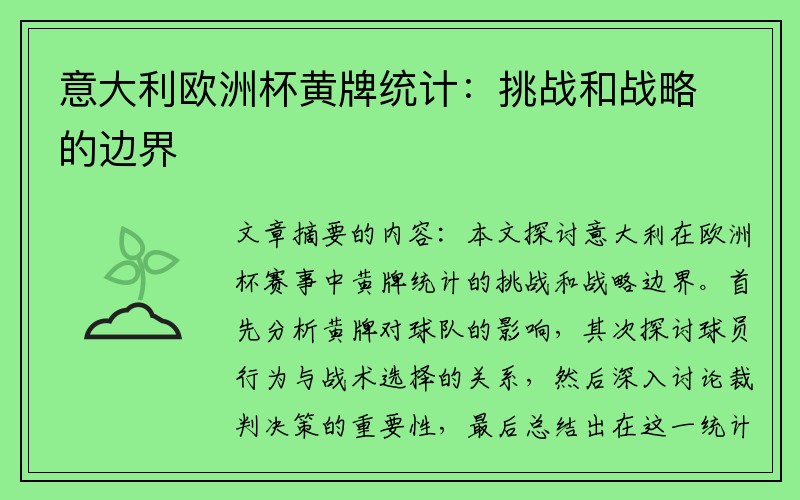 意大利欧洲杯黄牌统计：挑战和战略的边界

文章摘要的内容：本文探讨意大利在欧洲杯赛事中黄牌统计的挑战和战略边界。首先分析黄牌对球队的影响，其次探讨球员行为与战术选择的关系，然后深入讨论裁判决策的重要性，最后总结出在这一统计